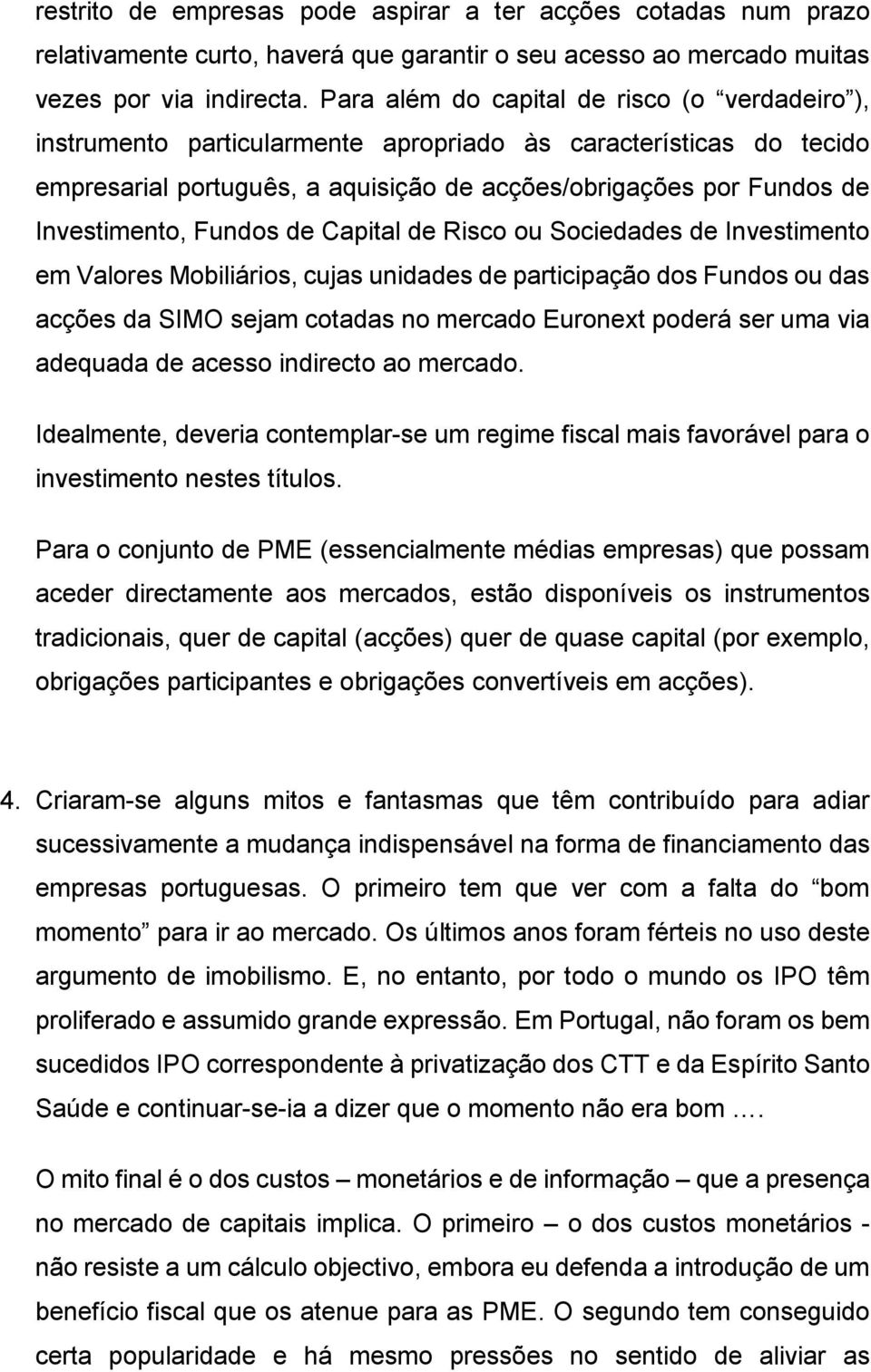 restrito de empresas pode aspirar a ter acções cotadas num prazo relativamente curto, haverá que garantir o seu acesso ao mercado muitas vezes por via indirecta. Para além do capital de risco (o “verdadeiro”), instrumento particularmente apropriado às características do tecido empresarial português, a aquisição de acções/obrigações por Fundos de Investimento, Fundos de Capital de Risco ou Sociedades de Investimento em Valores Mobiliários, cujas unidades de participação dos Fundos ou das acções da SIMO sejam cotadas no mercado Euronext poderá ser uma via adequada de acesso indirecto ao mercado.

Idealmente, deveria contemplar-se um regime fiscal mais favorável para o investimento nestes títulos.

Para o conjunto de PME (essencialmente médias empresas) que possam aceder directamente aos mercados, estão disponíveis os instrumentos tradicionais, quer de capital (acções) quer de quase capital (por exemplo, obrigações participantes e obrigações convertíveis em acções).

4. Criaram-se alguns mitos e fantasmas que têm contribuído para adiar sucessivamente a mudança indispensável na forma de financiamento das empresas portuguesas. O primeiro tem que ver com a falta do “bom momento” para ir ao mercado. Os últimos anos foram férteis no uso deste argumento de imobilismo. E, no entanto, por todo o mundo os IPO têm proliferado e assumido grande expressão. Em Portugal, não foram os bem sucedidos IPO correspondente à privatização dos CTT e da Espírito Santo Saúde e continuar-se-ia a dizer que o momento não era bom .…

O mito final é o dos custos – monetários e de informação – que a presença no mercado de capitais implica. O primeiro – o dos custos monetários - não resiste a um cálculo objectivo, embora eu defenda a introdução de um benefício fiscal que os atenue para as PME. O segundo tem conseguido certa popularidade e há mesmo pressões no sentido de aliviar as